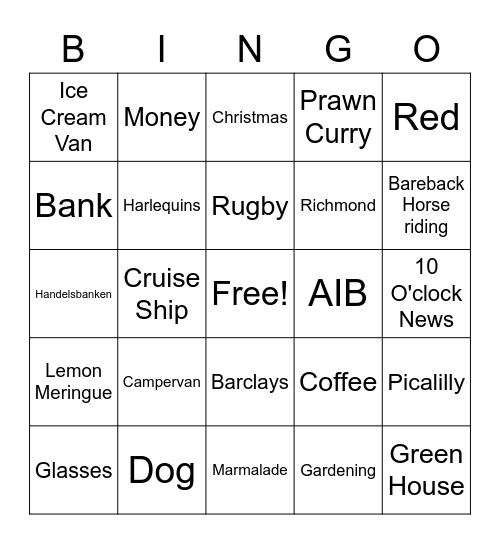 | B | I | N | G | O |
|---|---|---|---|---|
| Ice Cream Van | Money | Christmas | Prawn Curry | Red |
| Bank | Harlequins | Rugby | Richmond | Bareback Horse riding |
| Handelsbanken | Cruise Ship | Free! | AIB | 10 O'clock News |
| Lemon Meringue | Campervan | Barclays | Coffee | Picalilly |
| Glasses | Dog | Marmalade | Gardening | Green House |